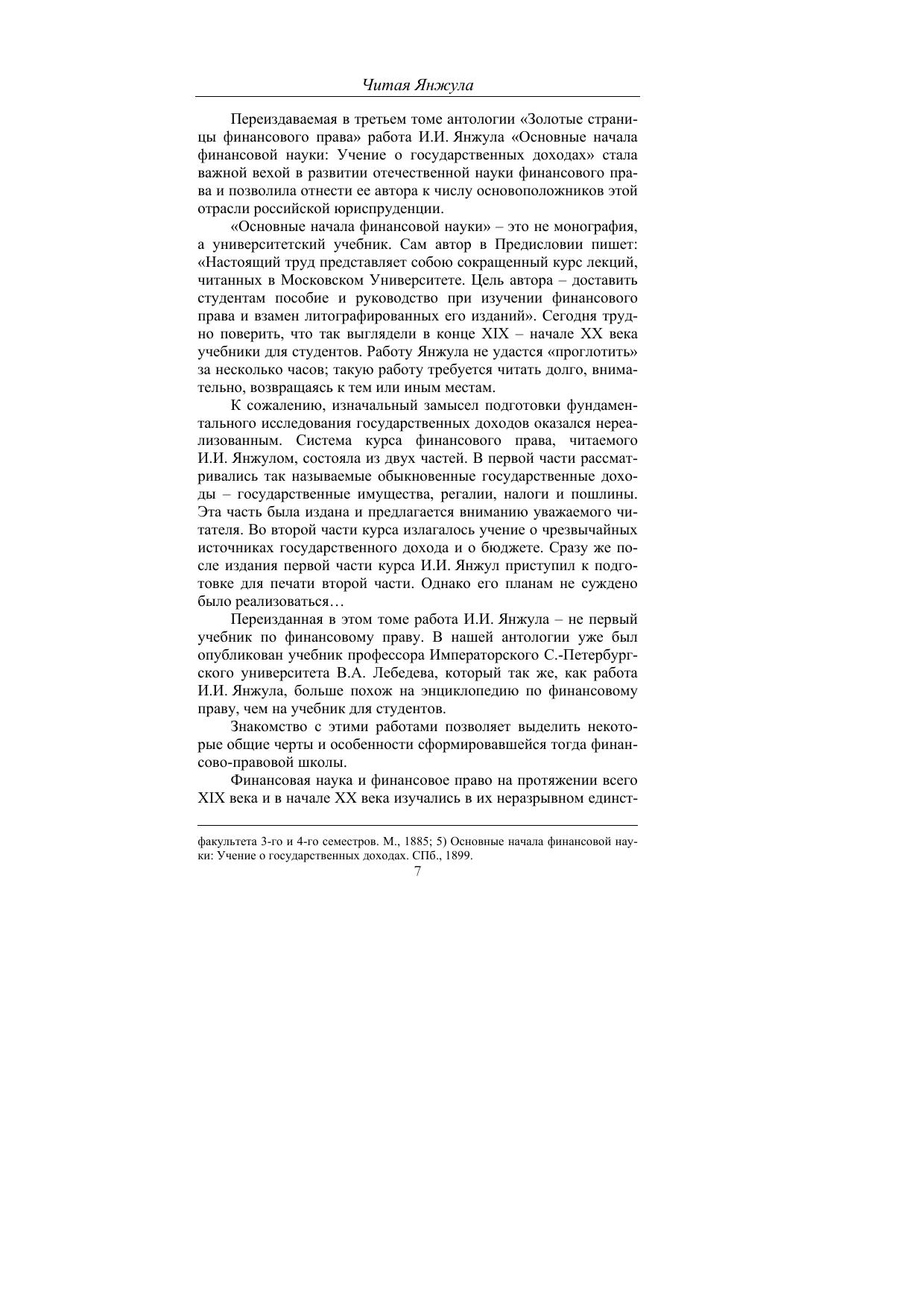 Читая Янжула

Переиздаваемая в третьем томе антологии «Золотые страницы финансового права» работа И.И. Янжула «Основные начала финансовой науки: Учение о государственных доходах» стала важной вехой в развитии отечественной науки финансового права и позволила отнести ее автора к числу основоположников этой отрасли российской юриспруденции.

«Основные начала финансовой науки» – это не монография, а университетский учебник. Сам автор в Предисловии пишет: «Настоящий труд представляет собою сокращенный курс лекций, читанных в Московском Университете. Цель автора – доставить студентам пособие и руководство при изучении финансового права и взамен литографированных его изданий». Сегодня трудно поверить, что так выглядели в конце XIX – начале XX века учебники для студентов. Работу Янжула не удастся «проглотить» за несколько часов; такую работу требуется читать долго, внимательно, возвращаясь к тем или иным местам.

К сожалению, изначальный замысел подготовки фундаментального исследования государственных доходов оказался нереализованным. Система курса финансового права, читаемого И.И. Янжулом, состояла из двух частей. В первой части рассматривались так называемые обыкновенные государственные доходы – государственные имущества, регалии, налоги и пошлины. Эта часть была издана и предлагается вниманию уважаемого читателя. Во второй части курса излагалось учение о чрезвычайных источниках государственного дохода и о бюджете. Сразу же после издания первой части курса И.И. Янжул приступил к подготовке для печати второй части. Однако его планам не суждено было реализоваться…

Переизданная в этом томе работа И.И. Янжула – не первый учебник по финансовому праву. В нашей антологии уже был опубликован учебник профессора Императорского С.-Петербургского университета В.А. Лебедева, который так же, как работа И.И. Янжула, больше похож на энциклопедию по финансовому праву, чем на учебник для студентов.

Знакомство с этими работами позволяет выделить некоторые общие черты и особенности сформировавшейся тогда финансово-правовой школы.

Финансовая наука и финансовое право на протяжении всего XIX века и в начале XX века изучались в их неразрывном единст-

факультета 3-го и 4-го семестров. М., 1885; 5) Основные начала финансовой науки: Учение о государственных доходах. СПб., 1899.

7